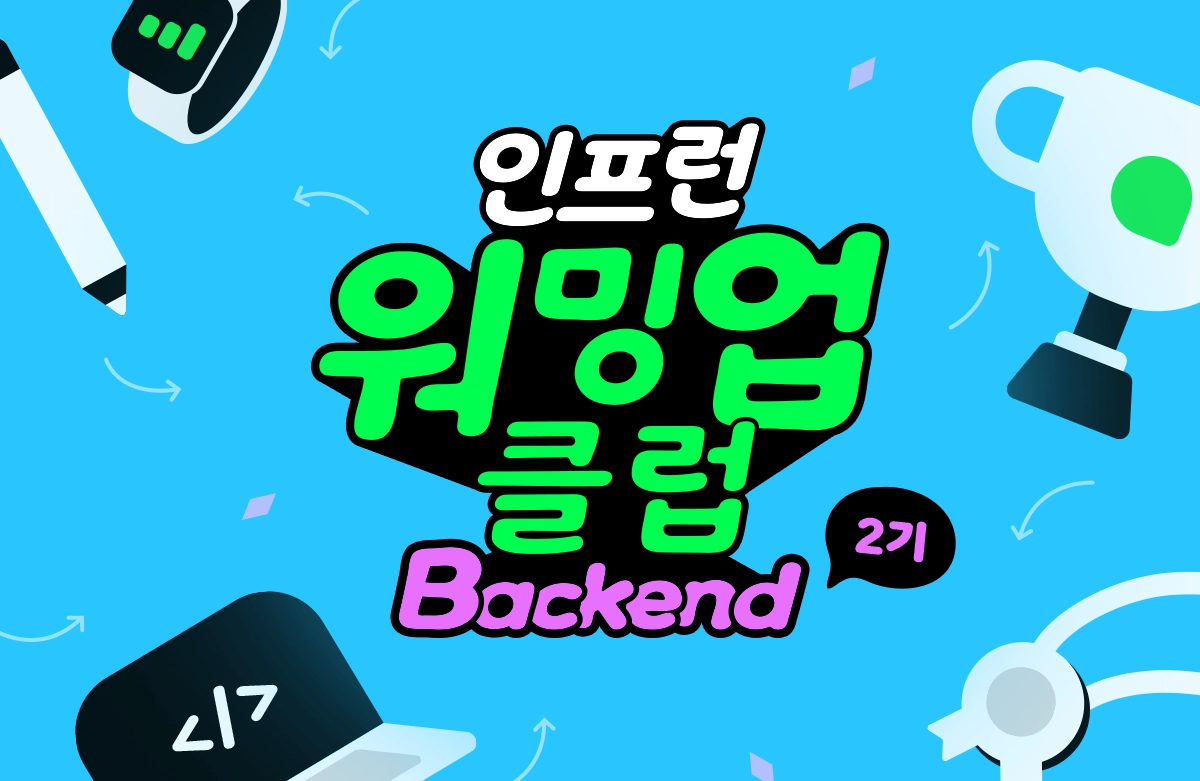 인프런
워밍업
클럽
Backend
2기
</>